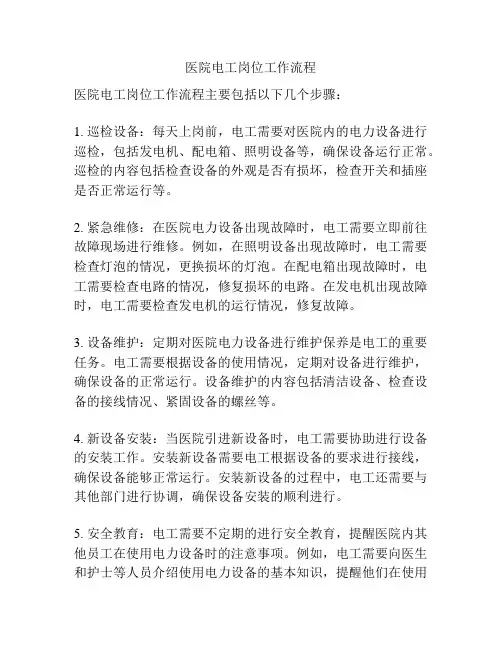 医院电工岗位工作流程

医院电工岗位工作流程主要包括以下几个步骤：

1. 巡检设备：每天上岗前，电工需要对医院内的电力设备进行巡检，包括发电机、配电箱、照明设备等，确保设备运行正常。巡检的内容包括检查设备的外观是否有损坏，检查开关和插座是否正常运行等。

2. 紧急维修：在医院电力设备出现故障时，电工需要立即前往故障现场进行维修。例如，在照明设备出现故障时，电工需要检查灯泡的情况，更换损坏的灯泡。在配电箱出现故障时，电工需要检查电路的情况，修复损坏的电路。在发电机出现故障时，电工需要检查发电机的运行情况，修复故障。

3. 设备维护：定期对医院电力设备进行维护保养是电工的重要任务。电工需要根据设备的使用情况，定期对设备进行维护，确保设备的正常运行。设备维护的内容包括清洁设备、检查设备的接线情况、紧固设备的螺丝等。

4. 新设备安装：当医院引进新设备时，电工需要协助进行设备的安装工作。安装新设备需要电工根据设备的要求进行接线，确保设备能够正常运行。安装新设备的过程中，电工还需要与其他部门进行协调，确保设备安装的顺利进行。

5. 安全教育：电工需要不定期的进行安全教育，提醒医院内其他员工在使用电力设备时的注意事项。例如，电工需要向医生和护士等人员介绍使用电力设备的基本知识，提醒他们在使用